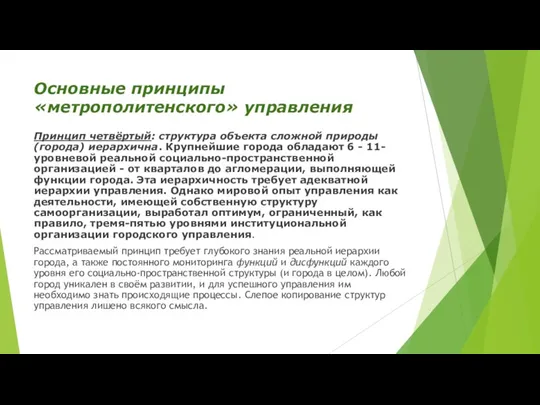 Основные принципы «метрополитенского» управления

Принцип четвёртый: структура объекта сложной природы (города) иерархична. Крупнейшие города обладают 6 - 11-уровневой реальной социально-пространственной организацией - от кварталов до агломерации, выполняющей функции города. Эта иерархичность требует адекватной иерархии управления. Однако мировой опыт управления как деятельности, имеющей собственную структуру самоорганизации, выработал оптимум, ограниченный, как правило, тремя-пятью уровнями институциональной организации городского управления.

Рассматриваемый принцип требует глубокого знания реальной иерархии города, а также постоянного мониторинга функций и дисфункций каждого уровня его социально-пространственной структуры (и города в целом). Любой город уникален в своём развитии, и для успешного управления им необходимо знать происходящие процессы. Слепое копирование структур управления лишено всякого смысла.